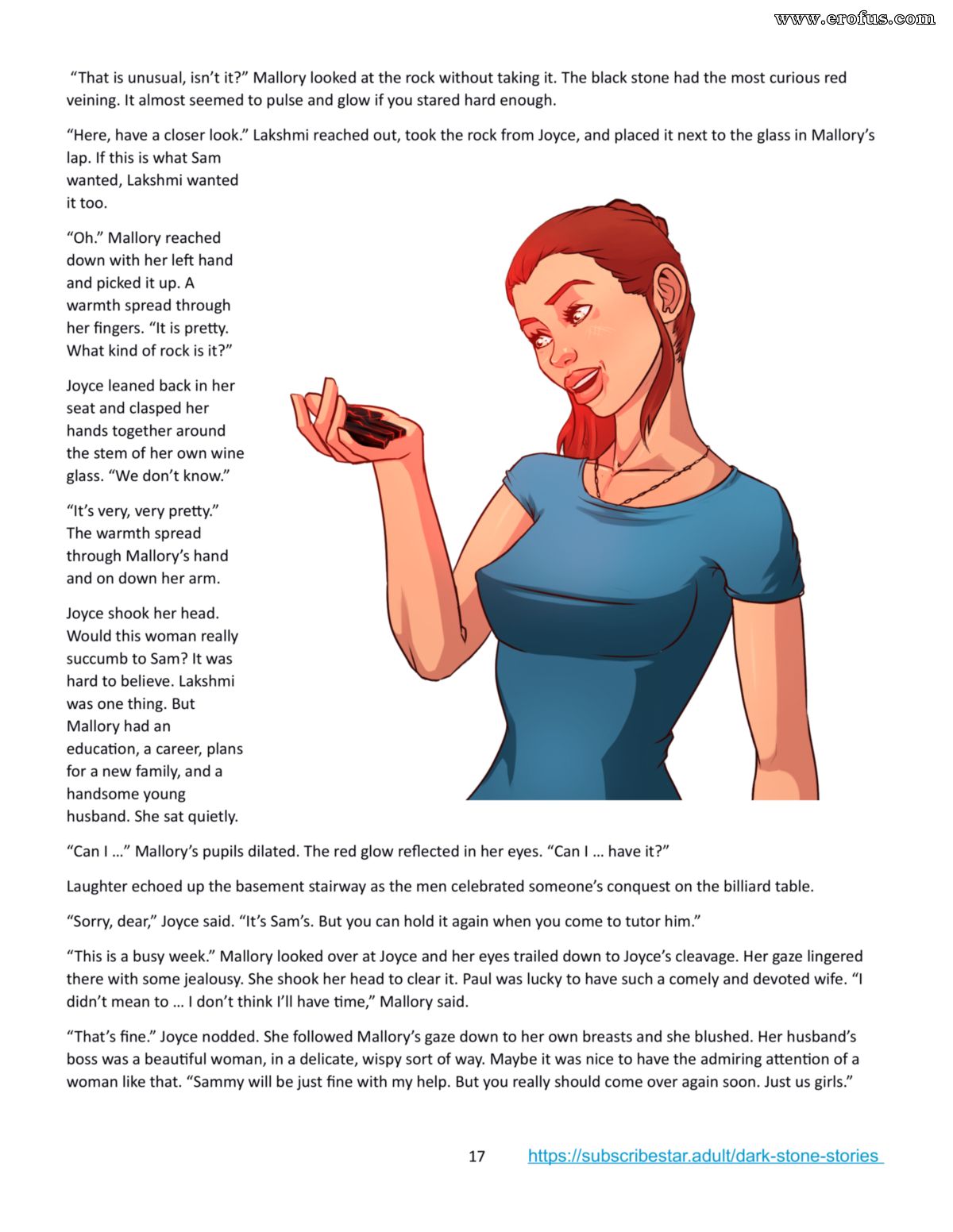 "That is unusual, isn't it?" Mallory looked at the rock without taking it. The black stone had the most curious red veining. It almost seemed to pulse and glow if you stared hard enough.

"Here, have a closer look." Lakshmi reached out, took the rock from Joyce, and placed it next to the glass in Mallory's lap. If this is what Sam wanted, Lakshmi wanted it too.

"Oh." Mallory reached down with her left hand and picked it up. A warmth spread through her fingers. "It is pretty. What kind of rock is it?"

Joyce leaned back in her seat and clasped her hands together around the stem of her own wine glass. "We don't know."

"It's very, very pretty." The warmth spread through Mallory's hand and on down her arm.

Joyce shook her head. Would this woman really succumb to Sam? It was hard to believe. Lakshmi was one thing. But Mallory had an education, a career, plans for a new family, and a handsome young husband. She sat quietly.

"Can I ..." Mallory's pupils dilated. The red glow reflected in her eyes. "Can I ... have it?"

Laughter echoed up the basement stairway as the men celebrated someone's conquest on the billiard table.

"Sorry, dear," Joyce said. "It's Sam's. But you can hold it again when you come to tutor him."

"This is a busy week." Mallory looked over at Joyce and her eyes trailed down to Joyce's cleavage. Her gaze lingered there with some jealousy. She shook her head to clear it. Paul was lucky to have such a comely and devoted wife. "I didn't mean to ... I don't think I'll have time," Mallory said.

"That's fine." Joyce nodded. She followed Mallory's gaze down to her own breasts and she blushed. Her husband's boss was a beautiful woman, in a delicate, wispy sort of way. Maybe it was nice to have the admiring attention of a woman like that. "Sammy will be just fine with my help. But you really should come over again soon. Just us girls."

17 https://subscribestar.adult/dark-stone-stories

www.erofus.com